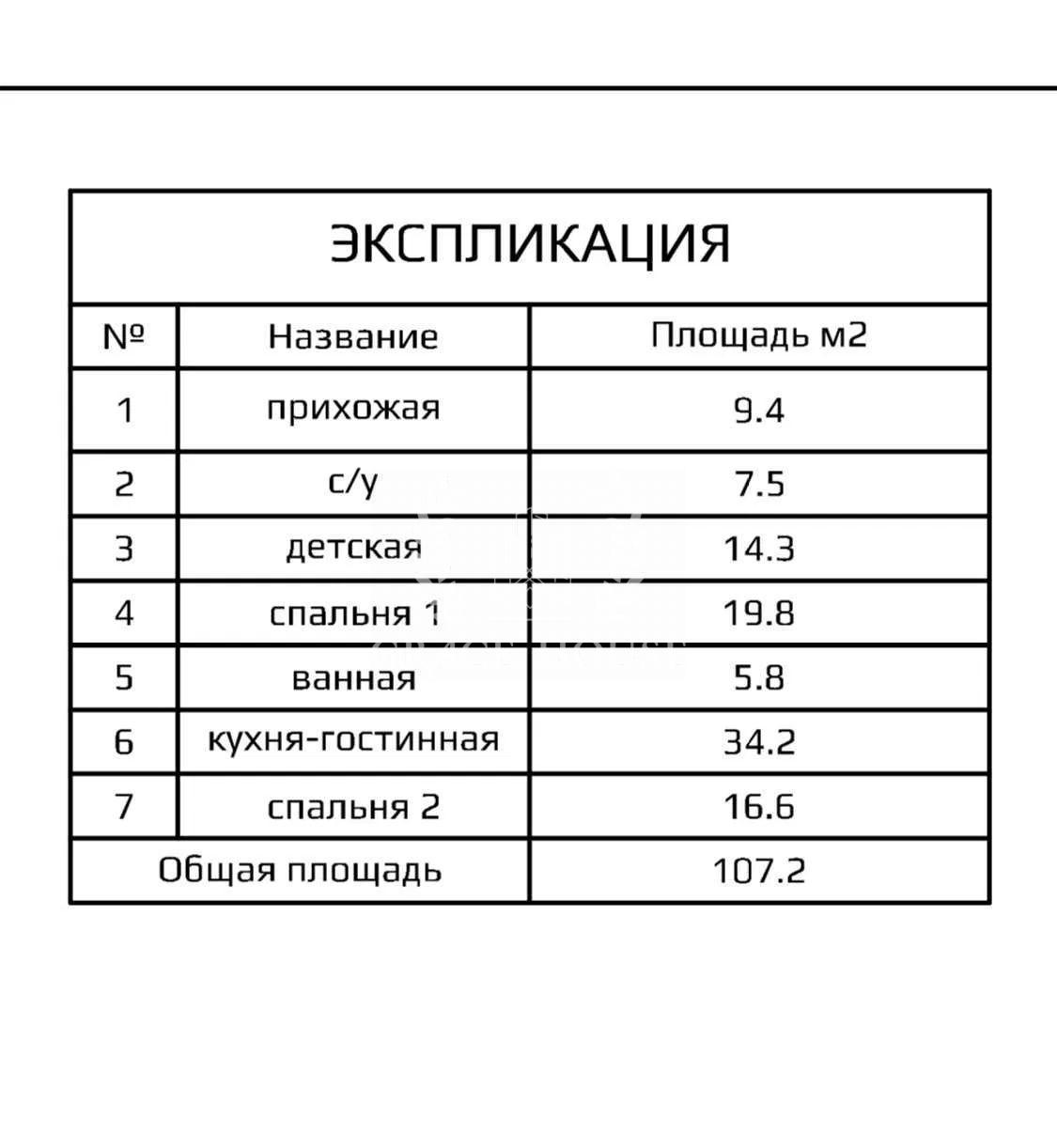 ЭКСПЛИКАЦИЯ

| № | Название | Площадь м2 |
|---|---|---|
| 1 | прихожая | 9.4 |
| 2 | с/у | 7.5 |
| 3 | детская | 14.3 |
| 4 | спальня 1 | 19.8 |
| 5 | ванная | 5.8 |
| 6 | кухня-гостинная | 34.2 |
| 7 | спальня 2 | 16.6 |
| Общая площадь | | 107.2 |